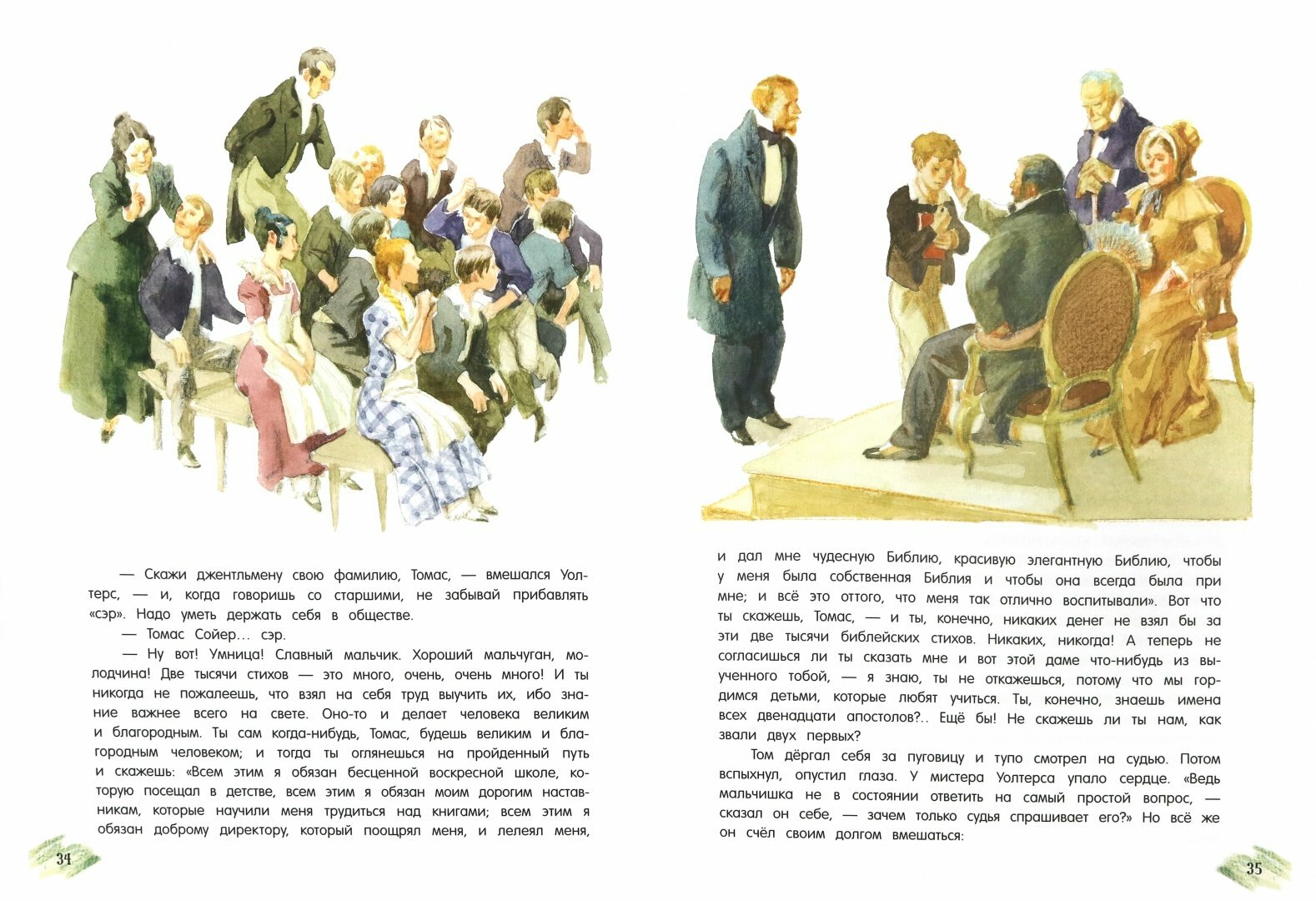 — Скажи джентльмену свою фамилию, Томас, — вмешался Уолтерс, — и, когда говоришь со старшими, не забывай прибавлять «сэр». Надо уметь держать себя в обществе.

— Томас Сойер... сэр.

— Ну вот! Умница! Славный мальчик. Хороший мальчуган, молодчина! Две тысячи стихов — это много, очень, очень много! И ты никогда не пожалеешь, что взял на себя труд выучить их, ибо знание важнее всего на свете. Оно-то и делает человека великим и благородным. Ты сам когда-нибудь, Томас, будешь великим и благородным человеком; и тогда ты оглянешься на пройденный путь и скажешь: «Всем этим я обязан бесценной воскресной школе, которую посещал в детстве, всем этим я обязан моим дорогим наставникам, которые научили меня трудиться над книгами; всем этим я обязан доброму директору, который поощрял меня, и лелеял меня,

34

и дал мне чудесную Библию, красивую элегантную Библию, чтобы у меня была собственная Библия и чтобы она всегда была при мне; и всё это оттого, что меня так отлично воспитывали». Вот что ты скажешь, Томас, — и ты, конечно, никаких денег не взял бы за эти две тысячи библейских стихов. Никаких, никогда! А теперь не согласишься ли ты сказать мне и вот этой даме что-нибудь из выученного тобой, — я знаю, ты не откажешься, потому что мы гордимся детьми, которые любят учиться. Ты, конечно, знаешь имена всех двенадцати апостолов?.. Ещё бы! Не скажешь ли ты нам, как звали двух первых?

Том дёргал себя за пуговицу и тупо смотрел на судью. Потом вспыхнул, опустил глаза. У мистера Уолтерса упало сердце. «Ведь мальчишка не в состоянии ответить на самый простой вопрос, — сказал он себе, — зачем только судья спрашивает его?» Но всё же он счёл своим долгом вмешаться:

35